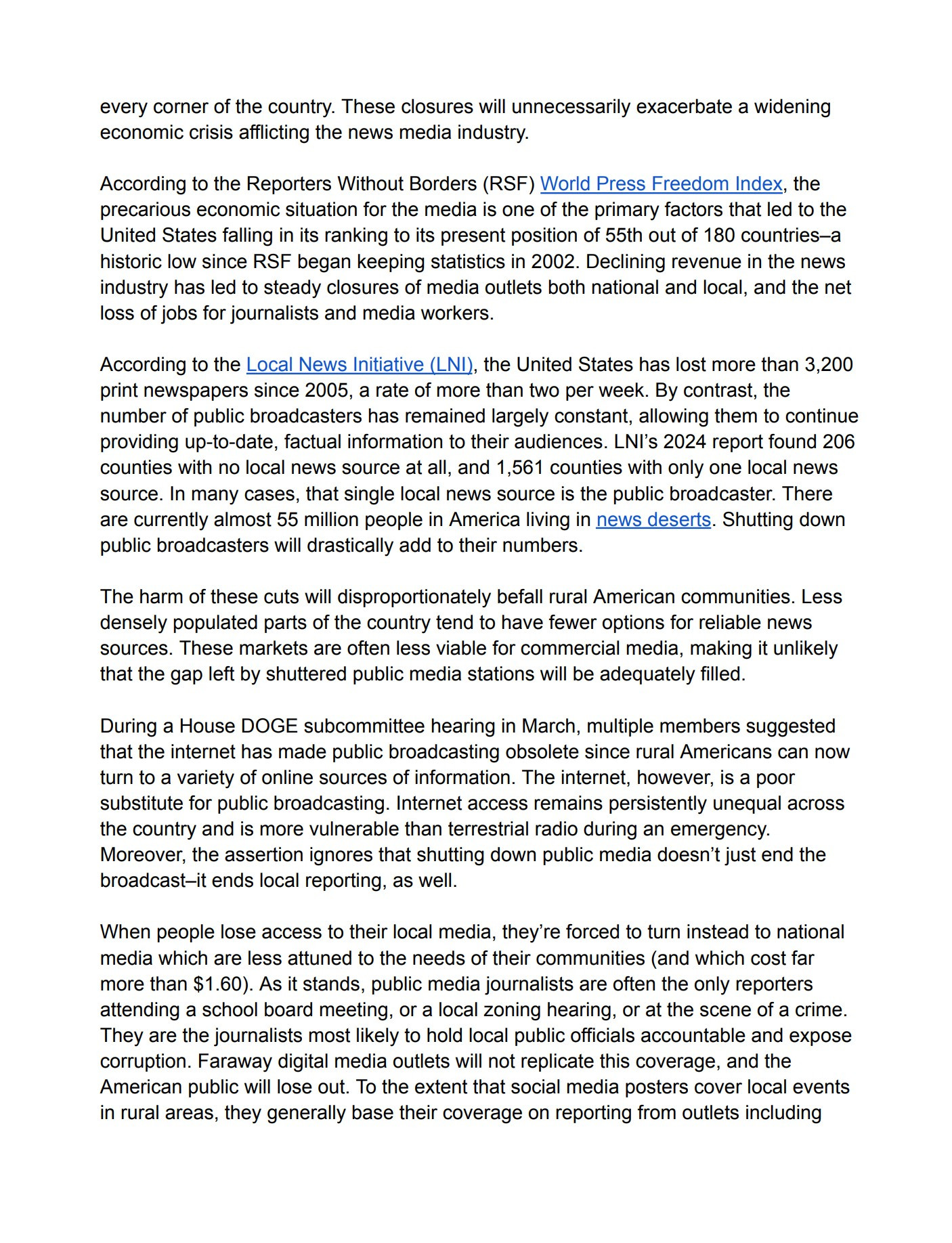 every corner of the country. These closures will unnecessarily exacerbate a widening economic crisis afflicting the news media industry.

According to the Reporters Without Borders (RSF) World Press Freedom Index, the precarious economic situation for the media is one of the primary factors that led to the United States falling in its ranking to its present position of 55th out of 180 countries–a historic low since RSF began keeping statistics in 2002. Declining revenue in the news industry has led to steady closures of media outlets both national and local, and the net loss of jobs for journalists and media workers.

According to the Local News Initiative (LNI), the United States has lost more than 3,200 print newspapers since 2005, a rate of more than two per week. By contrast, the number of public broadcasters has remained largely constant, allowing them to continue providing up-to-date, factual information to their audiences. LNI's 2024 report found 206 counties with no local news source at all, and 1,561 counties with only one local news source. In many cases, that single local news source is the public broadcaster. There are currently almost 55 million people in America living in news deserts. Shutting down public broadcasters will drastically add to their numbers.

The harm of these cuts will disproportionately befall rural American communities. Less densely populated parts of the country tend to have fewer options for reliable news sources. These markets are often less viable for commercial media, making it unlikely that the gap left by shuttered public media stations will be adequately filled.

During a House DOGE subcommittee hearing in March, multiple members suggested that the internet has made public broadcasting obsolete since rural Americans can now turn to a variety of online sources of information. The internet, however, is a poor substitute for public broadcasting. Internet access remains persistently unequal across the country and is more vulnerable than terrestrial radio during an emergency. Moreover, the assertion ignores that shutting down public media doesn't just end the broadcast–it ends local reporting, as well.

When people lose access to their local media, they're forced to turn instead to national media which are less attuned to the needs of their communities (and which cost far more than $1.60). As it stands, public media journalists are often the only reporters attending a school board meeting, or a local zoning hearing, or at the scene of a crime. They are the journalists most likely to hold local public officials accountable and expose corruption. Faraway digital media outlets will not replicate this coverage, and the American public will lose out. To the extent that social media posters cover local events in rural areas, they generally base their coverage on reporting from outlets including